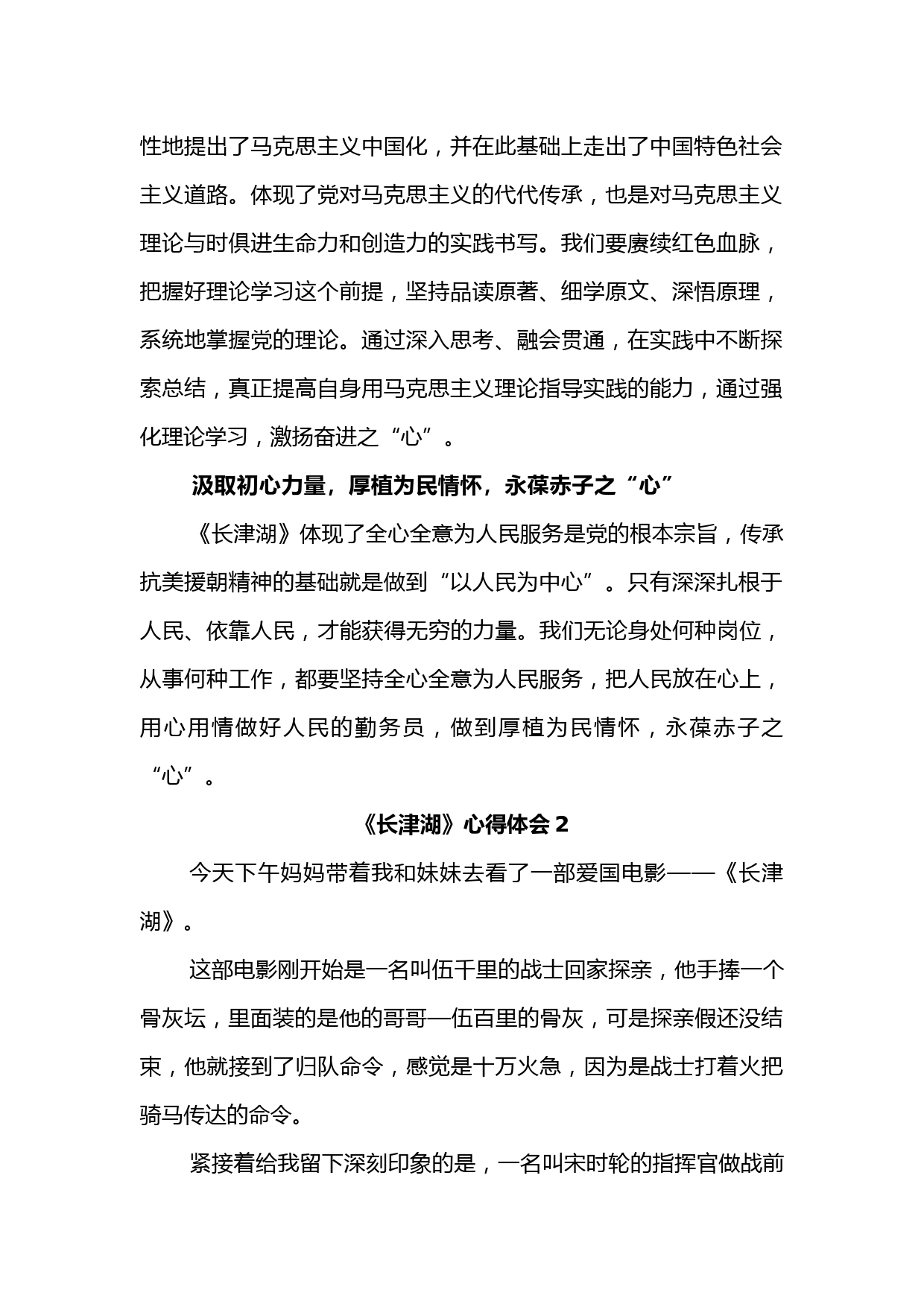 性地提出了马克思主义中国化，并在此基础上走出了中国特色社会主义道路。体现了党对马克思主义的代代传承，也是对马克思主义理论与时俱进生命力和创造力的实践书写。我们要赓续红色血脉，把握好理论学习这个前提，坚持品读原著、细学原文、深悟原理，系统地掌握党的理论。通过深入思考、融会贯通，在实践中不断探索总结，真正提高自身用马克思主义理论指导实践的能力，通过强化理论学习，激扬奋进之“心”。

汲取初心力量，厚植为民情怀，永葆赤子之“心”

《长津湖》体现了全心全意为人民服务是党的根本宗旨，传承抗美援朝精神的基础就是做到“以人民为中心”。只有深深扎根于人民、依靠人民，才能获得无穷的力量。我们无论身处何种岗位，从事何种工作，都要坚持全心全意为人民服务，把人民放在心上，用心用情做好人民的勤务员，做到厚植为民情怀，永葆赤子之“心”。

《长津湖》心得体会 2

今天下午妈妈带着我和妹妹去看了一部爱国电影——《长津湖》。

这部电影刚开始是一名叫伍千里的战士回家探亲，他手捧一个骨灰坛，里面装的是他的哥哥—伍百里的骨灰，可是探亲假还没结束，他就接到了归队命令，感觉是十万火急，因为是战士打着火把骑马传达的命令。

紧接着给我留下深刻印象的是，一名叫宋时轮的指挥官做战前